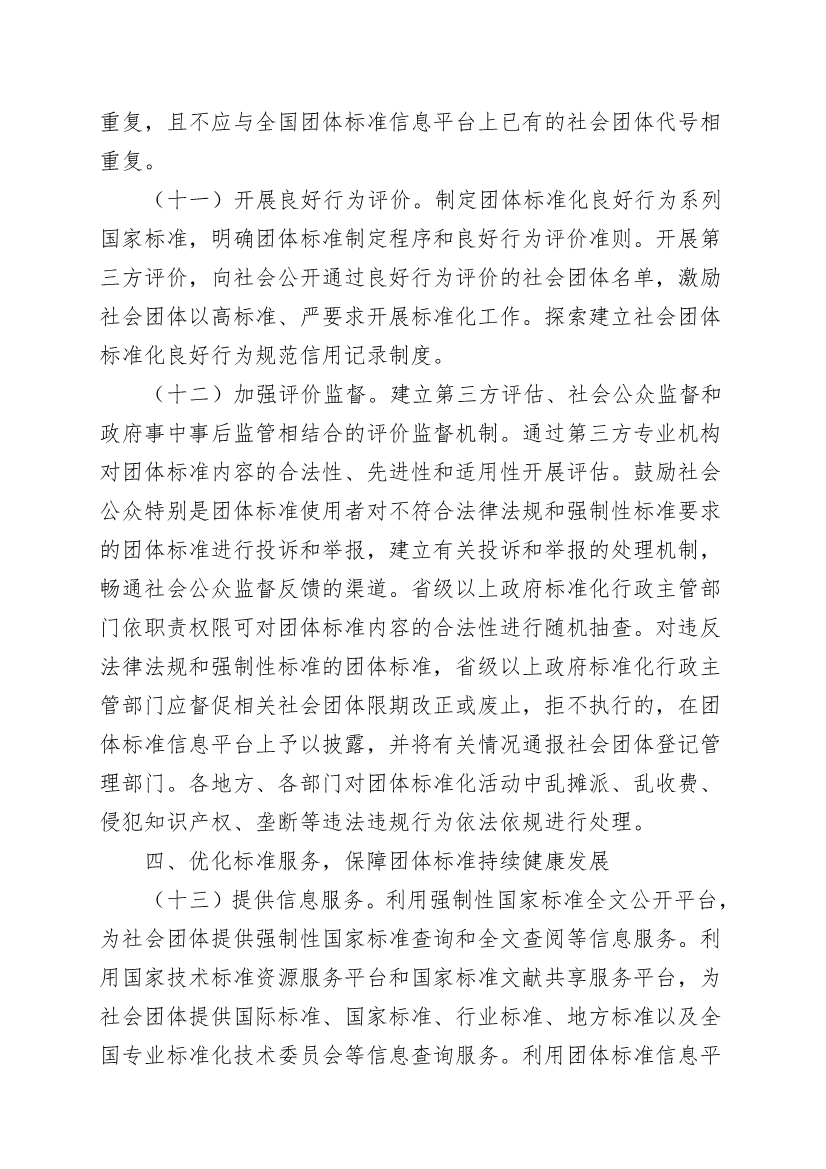 重复，且不应与全国团体标准信息平台上已有的社会团体代号相重复。

（十一）开展良好行为评价。制定团体标准化良好行为系列国家标准，明确团体标准制定程序和良好行为评价准则。开展第三方评价，向社会公开通过良好行为评价的社会团体名单，激励社会团体以高标准、严要求开展标准化工作。探索建立社会团体标准化良好行为规范信用记录制度。

（十二）加强评价监督。建立第三方评估、社会公众监督和政府事中事后监管相结合的评价监督机制。通过第三方专业机构对团体标准内容的合法性、先进性和适用性开展评估。鼓励社会公众特别是团体标准使用者对不符合法律法规和强制性标准要求的团体标准进行投诉和举报，建立有关投诉和举报的处理机制，畅通社会公众监督反馈的渠道。省级以上政府标准化行政主管部门依职责权限可对团体标准内容的合法性进行随机抽查。对违反法律法规和强制性标准的团体标准，省级以上政府标准化行政主管部门应督促相关社会团体限期改正或废止，拒不执行的，在团体标准信息平台上予以披露，并将有关情况通报社会团体登记管理部门。各地方、各部门对团体标准化活动中乱摊派、乱收费、侵犯知识产权、垄断等违法违规行为依法依规进行处理。

四、优化标准服务，保障团体标准持续健康发展

（十三）提供信息服务。利用强制性国家标准全文公开平台，为社会团体提供强制性国家标准查询和全文查阅等信息服务。利用国家技术标准资源服务平台和国家标准文献共享服务平台，为社会团体提供国际标准、国家标准、行业标准、地方标准以及全国专业标准化技术委员会等信息查询服务。利用团体标准信息平